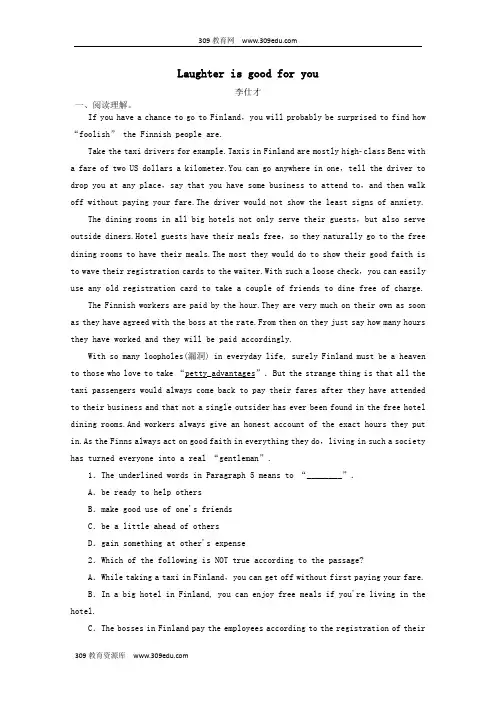 309 教育网 www.309edu.com

Laughter is good for you

李仕才

一、阅读理解。

If you have a chance to go to Finland, you will probably be surprised to find how "foolish" the Finnish people are.

Take the taxi drivers for example. Taxis in Finland are mostly high-class Benz with a fare of two US dollars a kilometer. You can go anywhere in one, tell the driver to drop you at any place, say that you have some business to attend to, and then walk off without paying your fare. The driver would not show the least signs of anxiety.

The dining rooms in all big hotels not only serve their guests, but also serve outside diners. Hotel guests have their meals free, so they naturally go to the free dining rooms to have their meals. The most they would do to show their good faith is to wave their registration cards to the waiter. With such a loose check, you can easily use any old registration card to take a couple of friends to dine free of charge.

The Finnish workers are paid by the hour. They are very much on their own as soon as they have agreed with the boss at the rate. From then on they just say how many hours they have worked and they will be paid accordingly.

With so many loopholes(漏洞) in everyday life, surely Finland must be a heaven to those who love to take "petty advantages". But the strange thing is that all the taxi passengers would always come back to pay their fares after they have attended to their business and that not a single outsider has ever been found in the free hotel dining rooms. And workers always give an honest account of the exact hours they put in. As the Finns always act on good faith in everything they do, living in such a society has turned everyone into a real "gentleman".

1. The underlined words in Paragraph 5 means to "________".

A. be ready to help others

B. make good use of one's friends

C. be a little ahead of others

D. gain something at other's expense

2. Which of the following is NOT true according to the passage?

A. While taking a taxi in Finland, you can get off without first paying your fare.

B. In a big hotel in Finland, you can enjoy free meals if you're living in the hotel.

C. The bosses in Finland pay the employees according to the registration of their

309 教育资源库 www.309edu.com